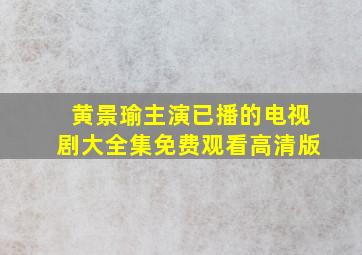 黄景瑜主演已播的电视剧大全集免费观看高清版